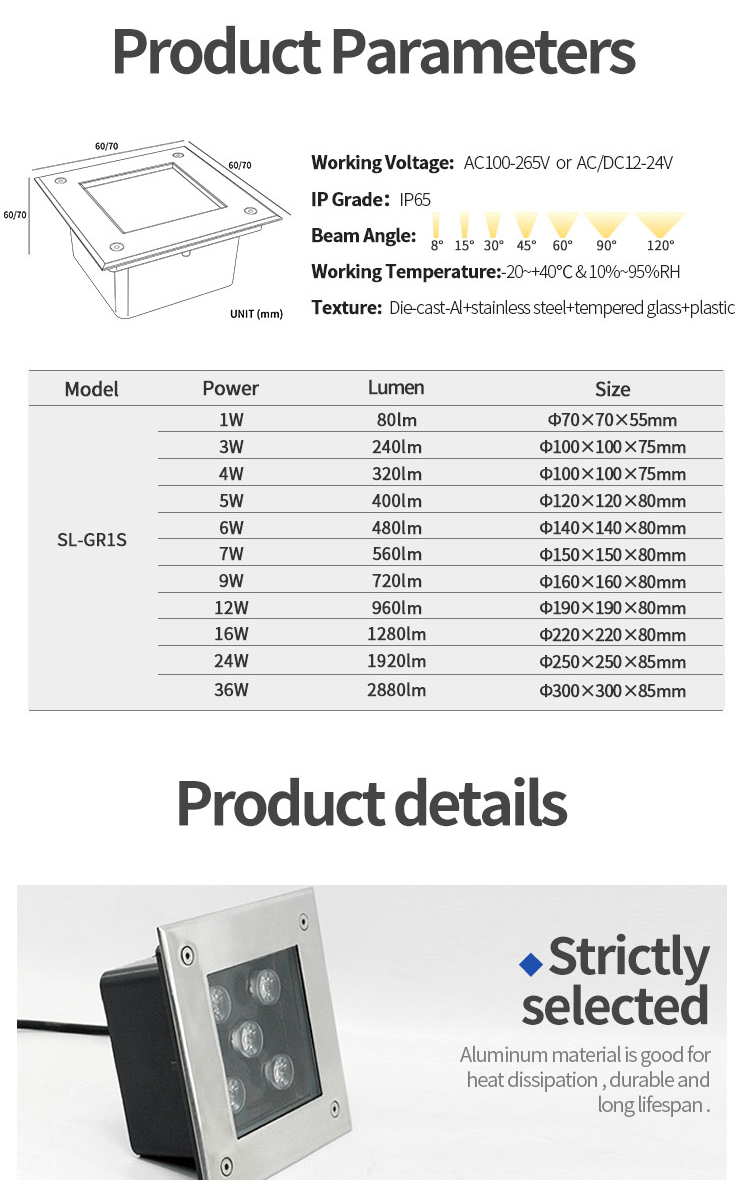 Product Parameters

60/70
60/70
60/70
UNIT (mm)

Working Voltage: AC100-265V or AC/DC12-24V
IP Grade: IP65
Beam Angle: 8° 15° 30° 45° 60° 90° 120°
Working Temperature:-20~+40°C & 10%~95%RH
Texture: Die-cast-Al+stainless steel+tempered glass+plastic

| Model | Power | Lumen | Size |
|---|---|---|---|
| SL-GR1S | 1W | 80lm | Φ70×70×55mm |
| | 3W | 240lm | Φ100×100×75mm |
| | 4W | 320lm | Φ100×100×75mm |
| | 5W | 400lm | Φ120×120×80mm |
| | 6W | 480lm | Φ140×140×80mm |
| | 7W | 560lm | Φ150×150×80mm |
| | 9W | 720lm | Φ160×160×80mm |
| | 12W | 960lm | Φ190×190×80mm |
| | 16W | 1280lm | Φ220×220×80mm |
| | 24W | 1920lm | Φ250×250×85mm |
| | 36W | 2880lm | Φ300×300×85mm |

Product details

Strictly selected

Aluminum material is good for heat dissipation , durable and long lifespan .